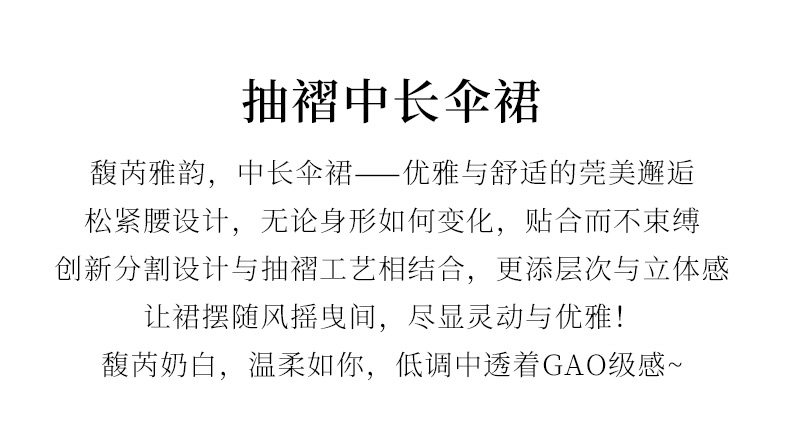 抽褶中长伞裙

馥芮雅韵，中长伞裙——优雅与舒适的莞美邂逅

松紧腰设计，无论身形如何变化，贴合而不束缚

创新分割设计与抽褶工艺相结合，更添层次与立体感

让裙摆随风摇曳间，尽显灵动与优雅!

馥芮奶白，温柔如你，低调中透着GAO级感~